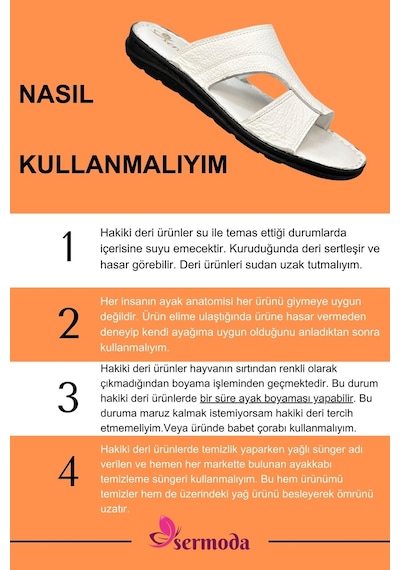 NASIL

KULLANMALIYIM

1

Hakiki deri ürünler su ile temas ettiği durumlarda içerisine suyu emecektir. Kuruduğunda deri sertleşir ve hasar görebilir. Deri ürünleri sudan uzak tutmalıyım.

2

Her insanın ayak anatomisi her ürünü giymeye uygun değildir. Ürün elime ulaştığında ürüne hasar vermeden deneyip kendi ayağıma uygun olduğunu anladıktan sonra kullanmalıyım.

3

Hakiki deri ürünler hayvanın sırtından renkli olarak çıkmadığından boyama işleminden geçmektedir. Bu durum hakiki deri ürünlerde bir süre ayak boyaması yapabilir. Bu duruma maruz kalmak istemiyorsam hakiki deri tercih etmemeliyim.Veya üründe babet çorabı kullanmalıyım.

4

Hakiki deri ürünlerde temizlik yaparken yağlı sünger adı verilen ve hemen her markette bulunan ayakkabı temizleme süngeri kullanmalıyım. Bu hem ürünümü temizler hem de üzerindeki yağ ürünü besleyerek ömrünü uzatır.

sermoda